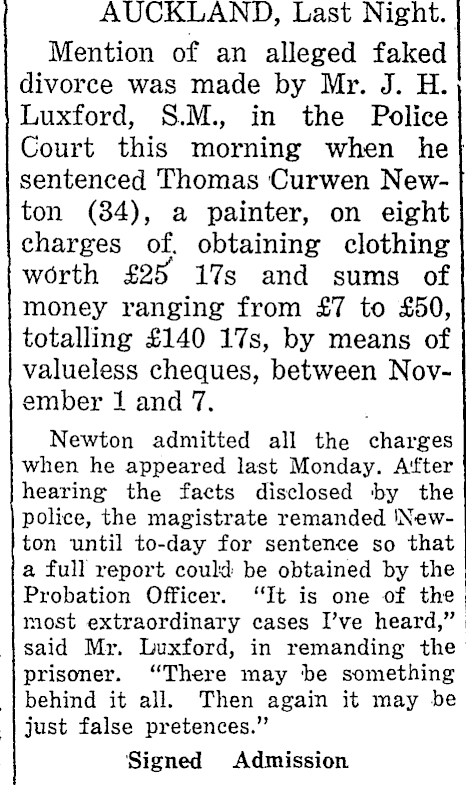 AUCKLAND, Last Night.

Mention of an alleged faked divorce was made by Mr. J. H. Luxford, S.M., in the Police Court this morning when he sentenced Thomas Curwen Newton (34), a painter, on eight charges of obtaining clothing worth £25 17s and sums of money ranging from £7 to £50, totalling £140 17s, by means of valueless cheques, between November 1 and 7.

Newton admitted all the charges when he appeared last Monday. After hearing the facts disclosed by the police, the magistrate remanded Newton until to-day for sentence so that a full report could be obtained by the Probation Officer. "It is one of the most extraordinary cases I've heard," said Mr. Luxford, in remanding the prisoner. "There may be something behind it all. Then again it may be just false pretences."

Signed Admission